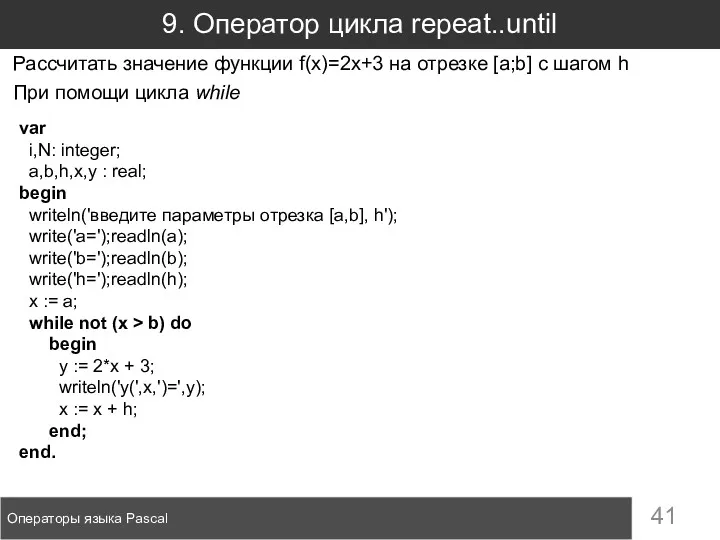 9. Оператор цикла repeat..until

Рассчитать значение функции f(x)=2x+3 на отрезке [a;b] с шагом h

При помощи цикла while

var
  i,N: integer;
  a,b,h,x,y : real;
begin
  writeln('введите параметры отрезка [a,b], h');
  write('a=');readln(a);
  write('b=');readln(b);
  write('h=');readln(h);
  x := a;
  while not (x > b) do
     begin
       y := 2*x + 3;
       writeln('y(',x,')=',y);
       x := x + h;
     end;
end.

Операторы языка Pascal

41